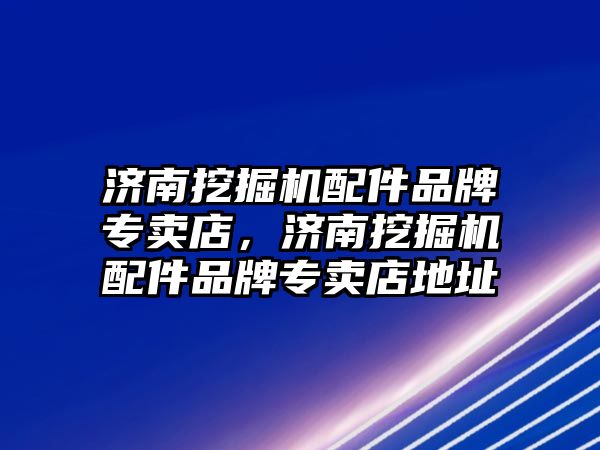 济南挖掘机配件品牌专卖店，济南挖掘机配件品牌专卖店地址